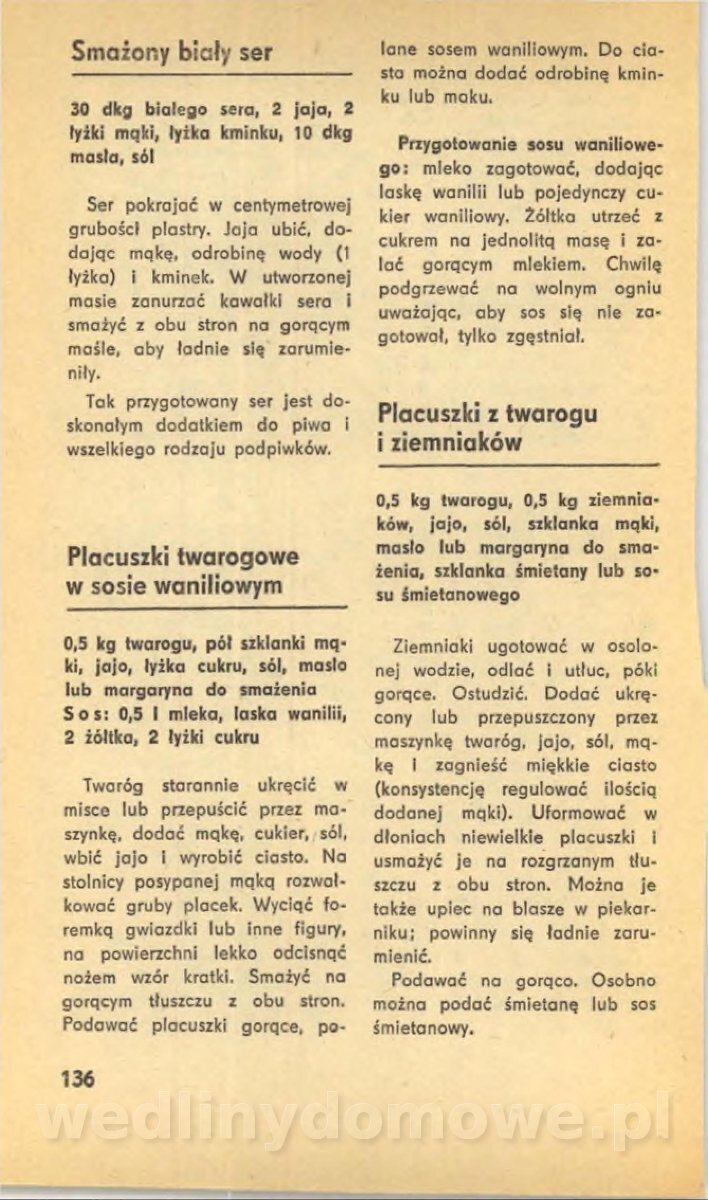 Smażony biały ser

30 dkg białego sera, 2 jaja, 2 łyżki mąki, łyżka kminku, 10 dkg masła, sól

Ser pokrajać w centymetrowej grubości plastry. Jaja ubić, dodając mąkę, odrobinę wody (1 łyżka) i kminek. W utworzonej masie zanurzać kawałki sera i smażyć z obu stron na gorącym maśle, aby ładnie się zarumieniły.

Tak przygotowany ser jest doskonałym dodatkiem do piwa i wszelkiego rodzaju podpiwków.

Placuszki twarogowe w sosie waniliowym

0,5 kg twarogu, pół szklanki mąki, jajo, łyżka cukru, sól, masło lub margaryna do smażenia
Sos: 0,5 l mleka, laska wanilii, 2 żółtka, 2 łyżki cukru

Twaróg starannie ukręcić w misce lub przepuścić przez maszynkę, dodać mąkę, cukier, sól, wbić jajo i wyrobić ciasto. Na stolnicy posypanej mąką rozwałkować gruby placek. Wyciąć foremką gwiazdki lub inne figury, na powierzchni lekko odcisnąć nożem wzór kratki. Smażyć na gorącym tłuszczu z obu stron. Podawać placuszki gorące, polane sosem waniliowym. Do ciasta można dodać odrobinę kminku lub maku.

Przygotowanie sosu waniliowego: mleko zagotować, dodając laskę wanilii lub pojedynczy cukier waniliowy. Żółtka utrzeć z cukrem na jednolitą masę i zalać gorącym mlekiem. Chwilę podgrzewać na wolnym ogniu uważając, aby sos się nie zagotował, tylko zgęstniał.

Placuszki z twarogu i ziemniaków

0,5 kg twarogu, 0,5 kg ziemniaków, jajo, sól, szklanka mąki, masło lub margaryna do smażenia, szklanka śmietany lub sosu śmietanowego

Ziemniaki ugotować w osolonej wodzie, odlać i utłuc, póki gorące. Ostudzić. Dodać ukręcony lub przepuszczony przez maszynkę twaróg, jajo, sól, mąkę i zagnieść miękkie ciasto (konsystencję regulować ilością dodanej mąki). Uformować w dłoniach niewielkie placuszki i usmażyć je na rozgrzanym tłuszczu z obu stron. Można je także upiec na blasze w piekarniku; powinny się ładnie zarumienić.

Podawać na gorąco. Osobno można podać śmietanę lub sos śmietanowy.

136

wedlinydomowe.pl